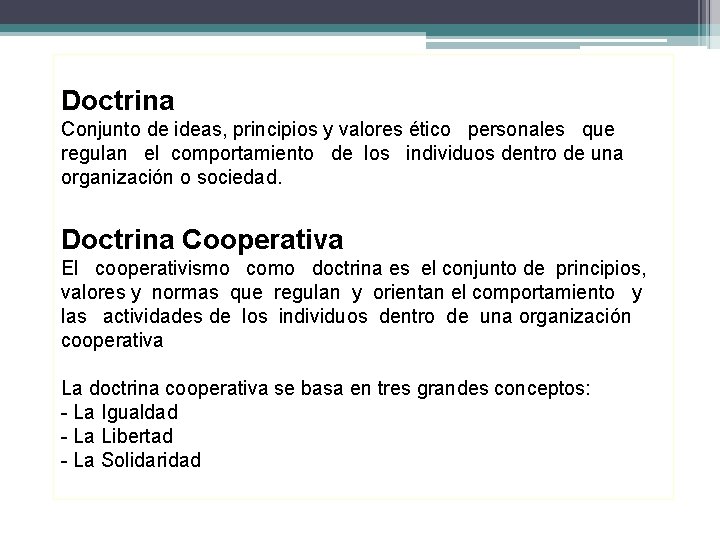 Doctrina
Conjunto de ideas, principios y valores ético personales que regulan el comportamiento de los individuos dentro de una organización o sociedad.

Doctrina Cooperativa
El cooperativismo como doctrina es el conjunto de principios, valores y normas que regulan y orientan el comportamiento y las actividades de los individuos dentro de una organización cooperativa

La doctrina cooperativa se basa en tres grandes conceptos:
- La Igualdad
- La Libertad
- La Solidaridad